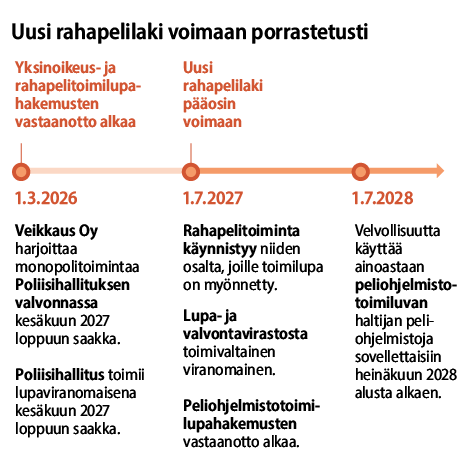 Uusi rahapelilaki voimaan porrastetusti

Yksinoikeus- ja rahapelitoimilupahakemusten vastaanotto alkaa

1.3.2026

Veikkaus Oy harjoittaa monopolitoimintaa Poliisihallituksen valvonnassa kesäkuun 2027 loppuun saakka.

Poliisihallitus toimii lupaviranomaisena kesäkuun 2027 loppuun saakka.

Uusi rahapelilaki pääosin voimaan

1.7.2027

Rahapelitoiminta käynnistyy niiden osalta, joille toimilupa on myönnetty.

Lupa- ja valvontavirastosta toimivaltainen viranomainen.

Peliohjelmistotoimilupahakemusten vastaanotto alkaa.

1.7.2028

Velvollisuutta käyttää ainoastaan peliohjelmistotoimiluvan haltijan peliohjelmistoja sovellettaisiin heinäkuun 2028 alusta alkaen.